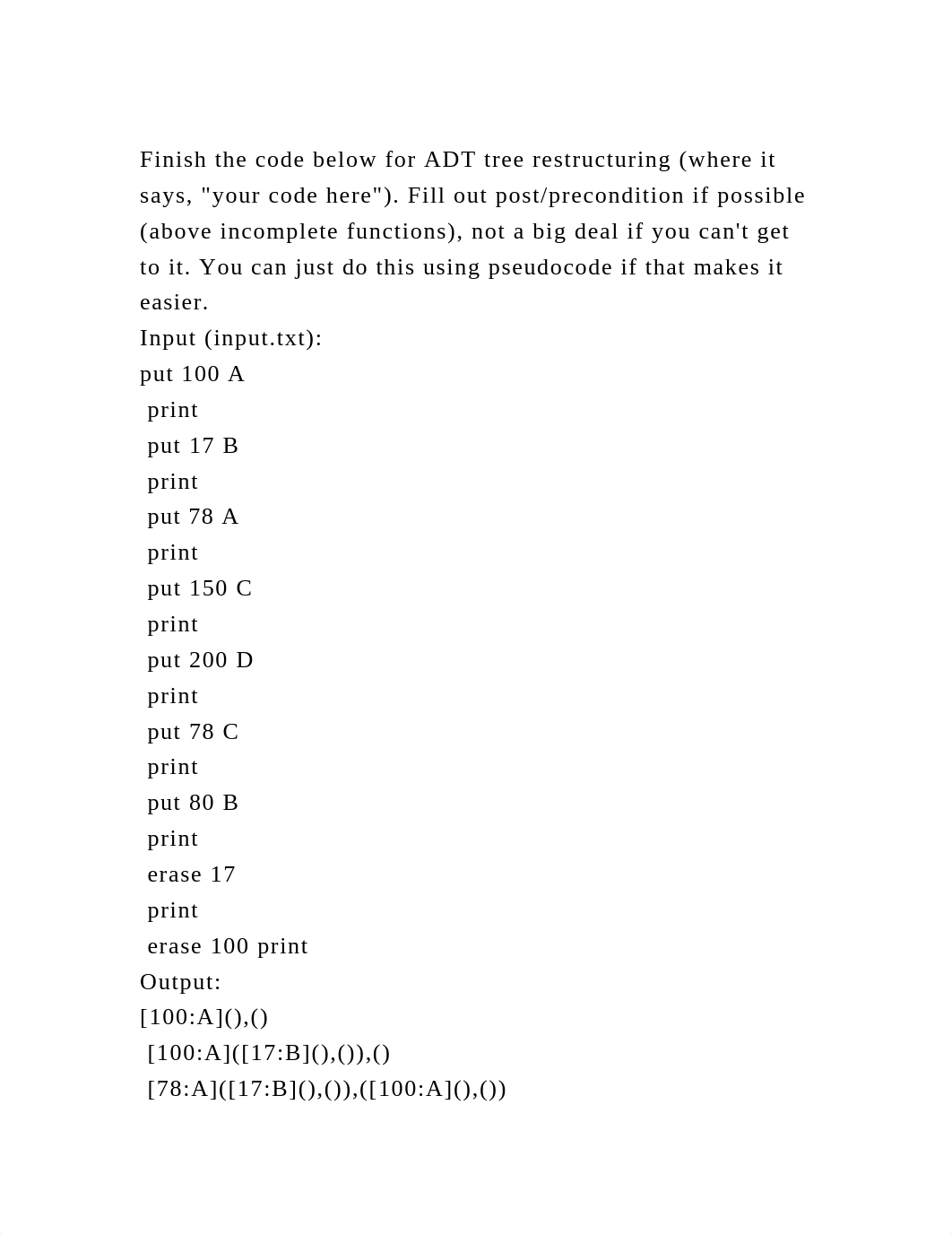 Finish the code below for ADT tree restructuring (where it says, "your code here"). Fill out post/precondition if possible (above incomplete functions), not a big deal if you can't get to it. You can just do this using pseudocode if that makes it easier.
Input (input.txt):
put 100 A
print
put 17 B
print
put 78 A
print
put 150 C
print
put 200 D
print
put 78 C
print
put 80 B
print
erase 17
print
erase 100 print
Output:
[100:A](),()
[100:A]([17:B](),()),()
[78:A]([17:B](),()),([100:A](),())